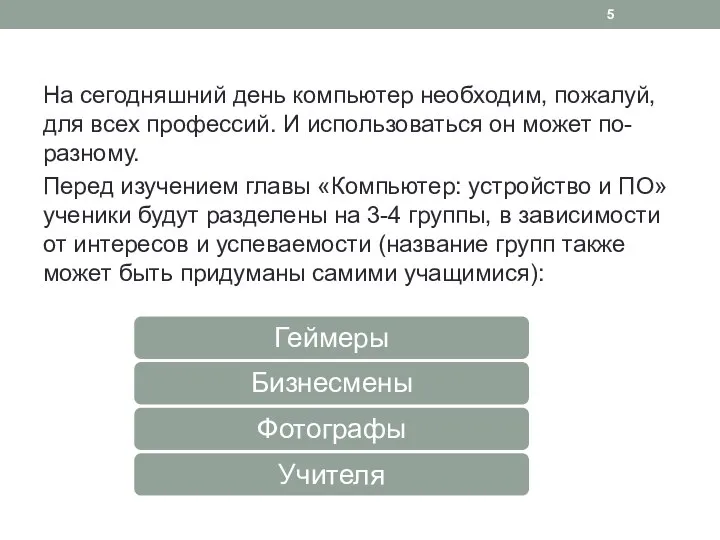 5

На сегодняшний день компьютер необходим, пожалуй, для всех профессий. И использоваться он может по-разному.

Перед изучением главы «Компьютер: устройство и ПО» ученики будут разделены на 3-4 группы, в зависимости от интересов и успеваемости (название групп также может быть придуманы самими учащимися):

Геймеры

Бизнесмены

Фотографы

Учителя